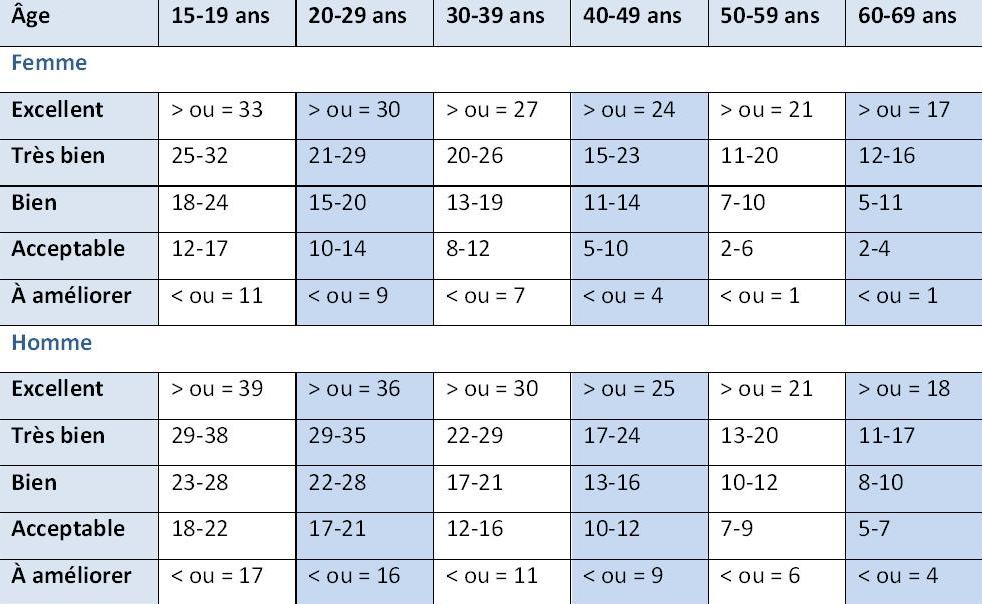 | Âge | 15-19 ans | 20-29 ans | 30-39 ans | 40-49 ans | 50-59 ans | 60-69 ans |
|---|---|---|---|---|---|---|
| Femme | | | | | | |
| Excellent | > ou = 33 | > ou = 30 | > ou = 27 | > ou = 24 | > ou = 21 | > ou = 17 |
| Très bien | 25-32 | 21-29 | 20-26 | 15-23 | 11-20 | 12-16 |
| Bien | 18-24 | 15-20 | 13-19 | 11-14 | 7-10 | 5-11 |
| Acceptable | 12-17 | 10-14 | 8-12 | 5-10 | 2-6 | 2-4 |
| À améliorer | < ou = 11 | < ou = 9 | < ou = 7 | < ou = 4 | < ou = 1 | < ou = 1 |
| Homme | | | | | | |
| Excellent | > ou = 39 | > ou = 36 | > ou = 30 | > ou = 25 | > ou = 21 | > ou = 18 |
| Très bien | 29-38 | 29-35 | 22-29 | 17-24 | 13-20 | 11-17 |
| Bien | 23-28 | 22-28 | 17-21 | 13-16 | 10-12 | 8-10 |
| Acceptable | 18-22 | 17-21 | 12-16 | 10-12 | 7-9 | 5-7 |
| À améliorer | < ou = 17 | < ou = 16 | < ou = 11 | < ou = 9 | < ou = 6 | < ou = 4 |